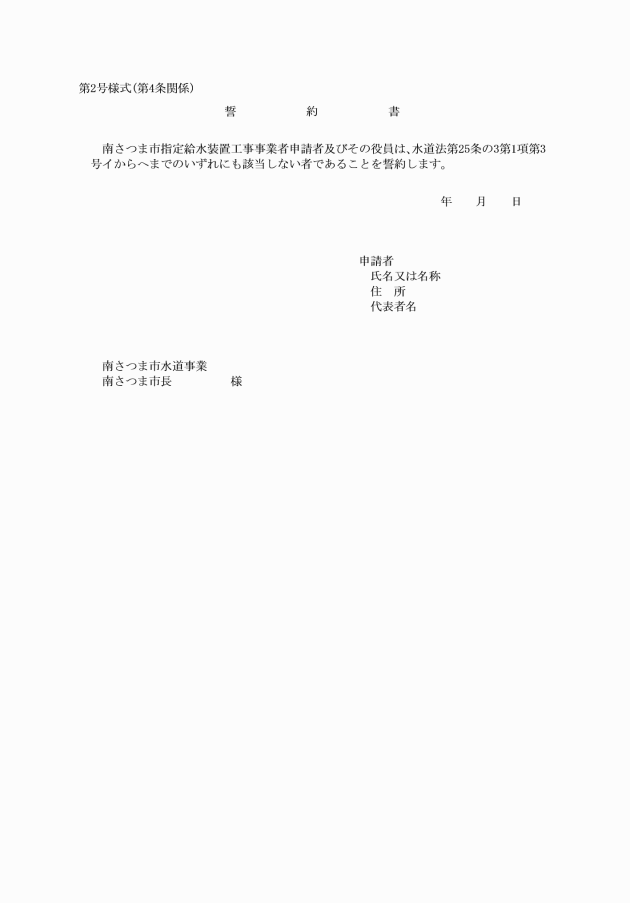 第2号様式(第4条関係)

誓　約　書

南さつま市指定給水装置工事事業者申請者及びその役員は、水道法第25条の3第1項第3号イからヘまでのいずれにも該当しない者であることを誓約します。

年　月　日

申請者
氏名又は名称
住　所
代表者名

南さつま市水道事業
南さつま市長　　様